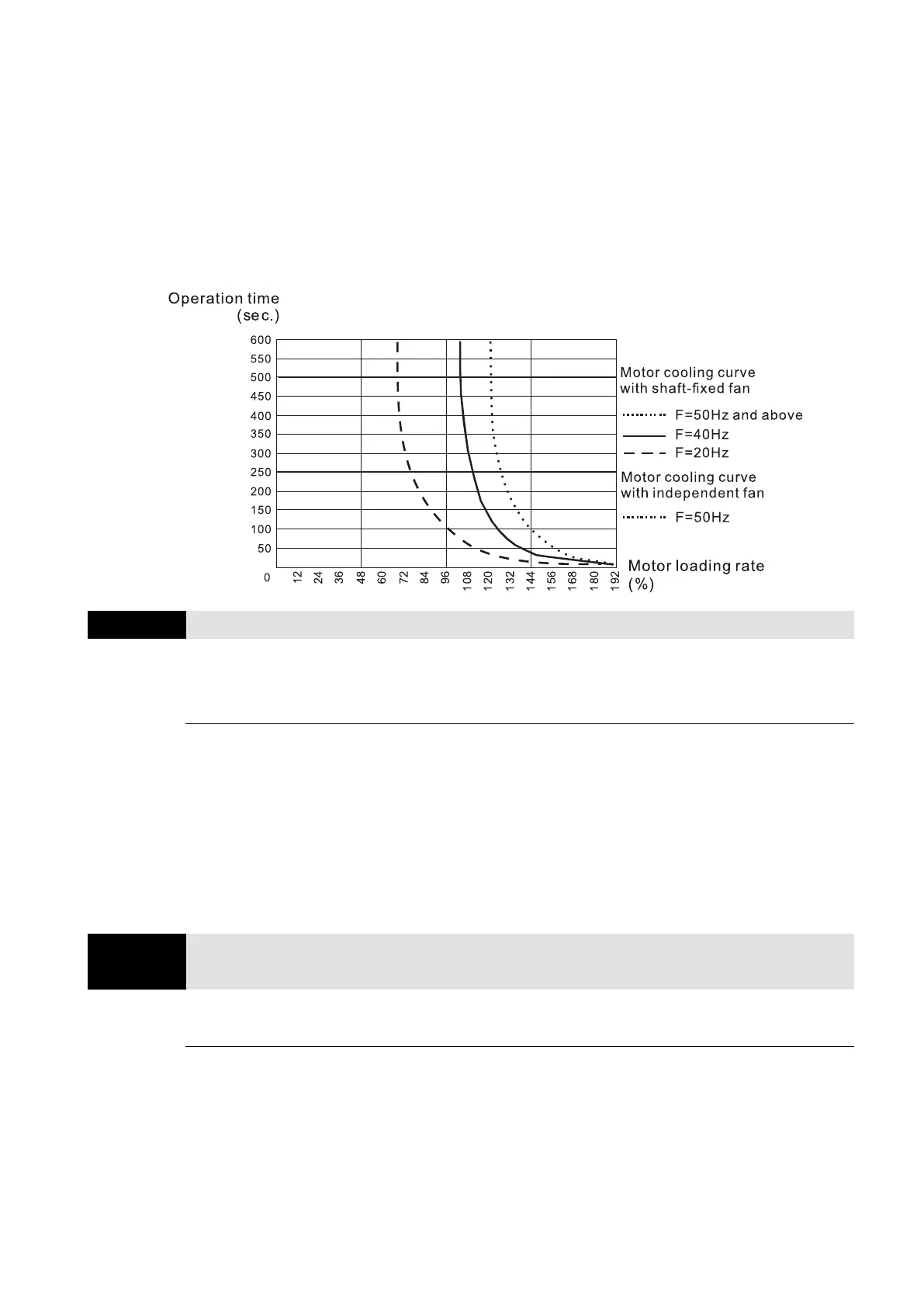 Operation time
(sec.)

600
550
500
450
400
350
300
250
200
150
100
50
0

12 24 36 48 60 72 84 96 108 120 132 144 156 168 180 192

Motor cooling curve with shaft-fixed fan

F=50Hz and above
F=40Hz
F=20Hz

Motor cooling curve with independent fan

F=50Hz

Motor loading rate (%)